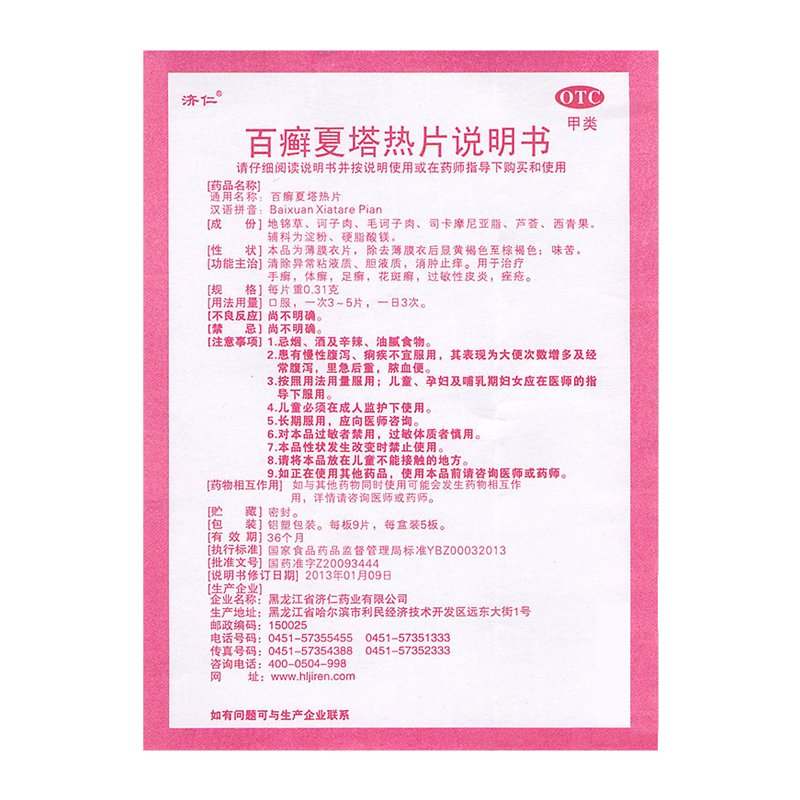 济仁®

OTC
甲类

百癣夏塔热片说明书

请仔细阅读说明书并按说明使用或在药师指导下购买和使用

[药品名称]
通用名称：百癣夏塔热片
汉语拼音：Baixuan Xiatare Pian
[成　　份] 地锦草、诃子肉、毛诃子肉、司卡摩尼亚脂、芦荟、西青果。辅料为淀粉、硬脂酸镁。
[性　　状] 本品为薄膜衣片，除去薄膜衣后显黄褐色至棕褐色；味苦。
[功能主治] 清除异常粘液质、胆液质，消肿止痒。用于治疗手癣，体癣，足癣，花斑癣，过敏性皮炎，痤疮。
[规　　格] 每片重0.31克
[用法用量] 口服，一次3～5片，一日3次。
[不良反应] 尚不明确。
[禁　　忌] 尚不明确。
[注意事项] 1.忌烟、酒及辛辣、油腻食物。
2.患有慢性腹泻、痢疾不宜服用，其表现为大便次数增多及经常腹泻，里急后重，脓血便。
3.按照用法用量服用；儿童、孕妇及哺乳期妇女应在医师的指导下服用。
4.儿童必须在成人监护下使用。
5.长期服用，应向医师咨询。
6.对本品过敏者禁用，过敏体质者慎用。
7.本品性状发生改变时禁止使用。
8.请将本品放在儿童不能接触的地方。
9.如正在使用其他药品，使用本品前请咨询医师或药师。
[药物相互作用] 如与其他药物同时使用可能会发生药物相互作用，详情请咨询医师或药师。
[贮　　藏] 密封。
[包　　装] 铝塑包装。每板9片，每盒装5板。
[有 效 期] 36个月
[执行标准] 国家食品药品监督管理局标准YBZ00032013
[批准文号] 国药准字Z20093444
[说明书修订日期] 2013年01月09日
[生产企业]
企业名称：黑龙江省济仁药业有限公司
生产地址：黑龙江省哈尔滨市利民经济技术开发区远东大街1号
邮政编码：150025
电话号码：0451－57355455　0451－57351333
传真号码：0451－57354388　0451－57352333
咨询电话：400－0504－998
网　　址：www.hljiren.com

如有问题可与生产企业联系